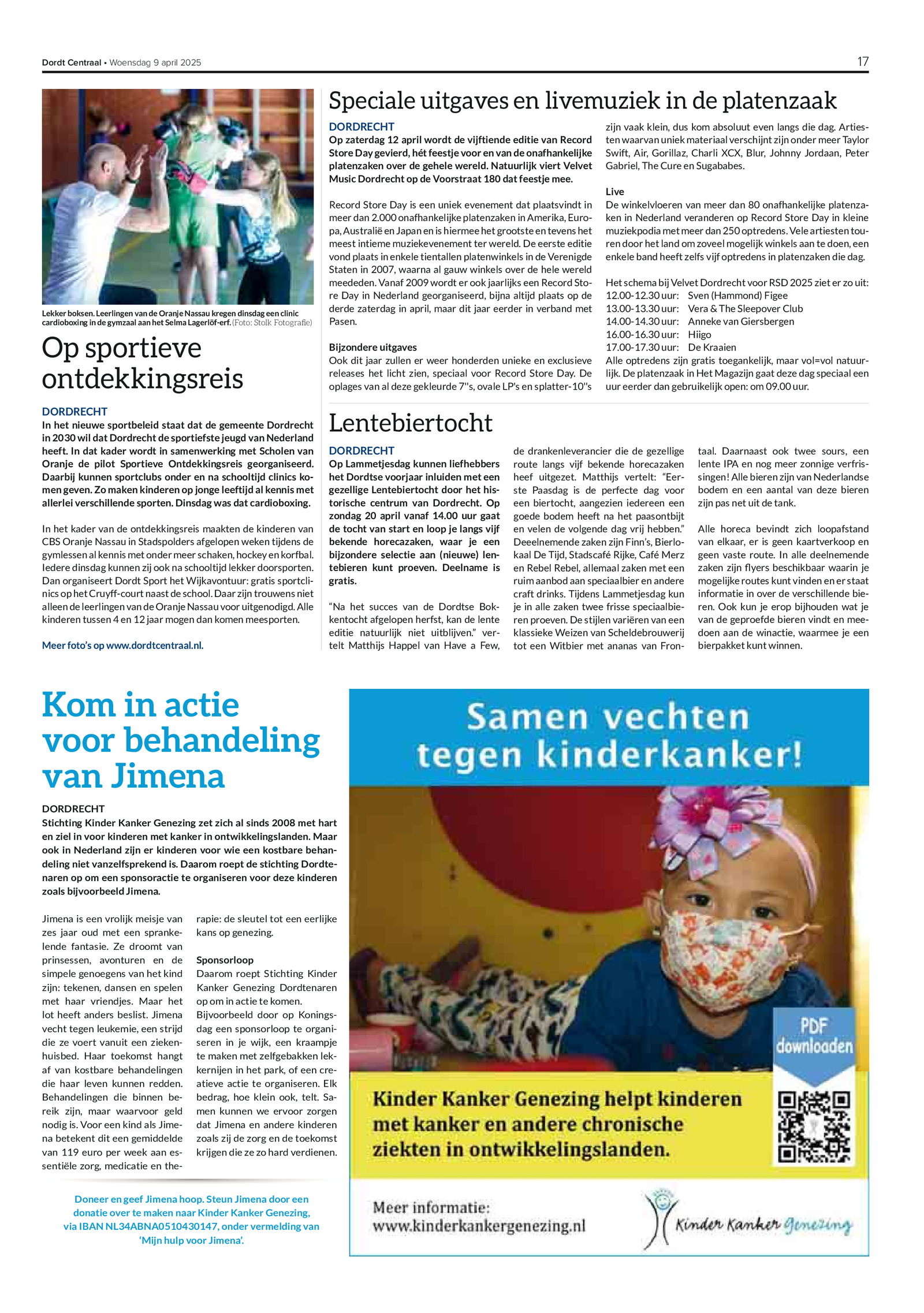 Dordt Centraal • Woensdag 9 april 2025

17

Lekker boksen. Leerlingen van de Oranje Nassau kregen dinsdag een clinic cardioboxing in de gymzaal aan het Selma Lagerlöf-erf. (Foto: Stolk Fotografie)

Op sportieve ontdekkingsreis

DORDRECHT
In het nieuwe sportbeleid staat dat de gemeente Dordrecht in 2030 wil dat Dordrecht de sportiefste jeugd van Nederland heeft. In dat kader wordt in samenwerking met Scholen van Oranje de pilot Sportieve Ontdekkingsreis georganiseerd. Daarbij kunnen sportclubs onder en na schooltijd clinics komen geven. Zo maken kinderen op jonge leeftijd al kennis met allerlei verschillende sporten. Dinsdag was dat cardioboxing.

In het kader van de ontdekkingsreis maakten de kinderen van CBS Oranje Nassau in Stadspolders afgelopen weken tijdens de gymlessen al kennis met onder meer schaken, hockey en korfbal. Iedere dinsdag kunnen zij ook na schooltijd lekker doorsporten. Dan organiseert Dordt Sport het Wijkavontuur: gratis sportclinics op het Cruyff-court naast de school. Daar zijn trouwens niet alleen de leerlingen van de Oranje Nassau voor uitgenodigd. Alle kinderen tussen 4 en 12 jaar mogen dan komen meesporten.

Meer foto's op www.dordtcentraal.nl.

Speciale uitgaves en livemuziek in de platenzaak

DORDRECHT
Op zaterdag 12 april wordt de vijftiende editie van Record Store Day gevierd, hét feestje voor en van de onafhankelijke platenzaken over de gehele wereld. Natuurlijk viert Velvet Music Dordrecht op de Voorstraat 180 dat feestje mee.

Record Store Day is een uniek evenement dat plaatsvindt in meer dan 2.000 onafhankelijke platenzaken in Amerika, Europa, Australië en Japan en is hiermee het grootste en tevens het meest intieme muziekevenement ter wereld. De eerste editie vond plaats in enkele tientallen platenwinkels in de Verenigde Staten in 2007, waarna al gauw winkels over de hele wereld meededen. Vanaf 2009 wordt er ook jaarlijks een Record Store Day in Nederland georganiseerd, bijna altijd plaats op de derde zaterdag in april, maar dit jaar eerder in verband met Pasen.

Bijzondere uitgaves
Ook dit jaar zullen er weer honderden unieke en exclusieve releases het licht zien, speciaal voor Record Store Day. De oplages van al deze gekleurde 7"s, ovale LP's en splatter-10"s zijn vaak klein, dus kom absoluut even langs die dag. Artiesten waarvan uniek materiaal verschijnt zijn onder meer Taylor Swift, Air, Gorillaz, Charli XCX, Blur, Johnny Jordaan, Peter Gabriel, The Cure en Sugababes.

Live
De winkelvloeren van meer dan 80 onafhankelijke platenzaken in Nederland veranderen op Record Store Day in kleine muziekpodia met meer dan 250 optredens. Vele artiesten touren door het land om zoveel mogelijk winkels aan te doen, een enkele band heeft zelfs vijf optredens in platenzaken die dag.

Het schema bij Velvet Dordrecht voor RSD 2025 ziet er zo uit:
12.00-12.30 uur: Sven (Hammond) Figee
13.00-13.30 uur: Vera & The Sleepover Club
14.00-14.30 uur: Anneke van Giersbergen
16.00-16.30 uur: Hiigo
17.00-17.30 uur: De Kraaien
Alle optredens zijn gratis toegankelijk, maar vol=vol natuurlijk. De platenzaak in Het Magazijn gaat deze dag speciaal een uur eerder dan gebruikelijk open: om 09.00 uur.

Lentebiertocht

DORDRECHT
Op Lammetjesdag kunnen liefhebbers het Dordtse voorjaar inluiden met een gezellige Lentebiertocht door het historische centrum van Dordrecht. Op zondag 20 april vanaf 14.00 uur gaat de tocht van start en loop je langs vijf bekende horecazaken, waar je een bijzondere selectie aan (nieuwe) lentebieren kunt proeven. Deelname is gratis.

"Na het succes van de Dordtse Bokkentocht afgelopen herfst, kan de lente editie natuurlijk niet uitblijven." vertelt Matthijs Happel van Have a Few, de drankenleverancier die de gezellige route langs vijf bekende horecazaken heef uitgezet. Matthijs vertelt: "Eerste Paasdag is de perfecte dag voor een biertocht, aangezien iedereen een goede bodem heeft na het paasontbijt en velen de volgende dag vrij hebben." Deeelnemende zaken zijn Finn's, Bierlokaal De Tijd, Stadscafé Rijke, Café Merz en Rebel Rebel, allemaal zaken met een ruim aanbod aan speciaalbier en andere craft drinks. Tijdens Lammetjesdag kun je in alle zaken twee frisse speciaalbieren proeven. De stijlen variëren van een klassieke Weizen van Scheldebrouwerij tot een Witbier met ananas van Frontaal. Daarnaast ook twee sours, een lente IPA en nog meer zonnige verfrissingen! Alle bieren zijn van Nederlandse bodem en een aantal van deze bieren zijn pas net uit de tank.

Alle horeca bevindt zich loopafstand van elkaar, er is geen kaartverkoop en geen vaste route. In alle deelnemende zaken zijn flyers beschikbaar waarin je mogelijke routes kunt vinden en er staat informatie in over de verschillende bieren. Ook kun je erop bijhouden wat je van de geproefde bieren vindt en meedoen aan de winactie, waarmee je een bierpakket kunt winnen.

Kom in actie voor behandeling van Jimena

DORDRECHT
Stichting Kinder Kanker Genezing zet zich al sinds 2008 met hart en ziel in voor kinderen met kanker in ontwikkelingslanden. Maar ook in Nederland zijn er kinderen voor wie een kostbare behandeling niet vanzelfsprekend is. Daarom roept de stichting Dordtenaren op om een sponsoractie te organiseren voor deze kinderen zoals bijvoorbeeld Jimena.

Jimena is een vrolijk meisje van zes jaar oud met een sprankelende fantasie. Ze droomt van prinsessen, avonturen en de simpele genoegens van het kind zijn: tekenen, dansen en spelen met haar vriendjes. Maar het lot heeft anders beslist. Jimena vecht tegen leukemie, een strijd die ze voert vanuit een ziekenhuisbed. Haar toekomst hangt af van kostbare behandelingen die haar leven kunnen redden. Behandelingen die binnen bereik zijn, maar waarvoor geld nodig is. Voor een kind als Jimena betekent dit een gemiddelde van 119 euro per week aan essentiële zorg, medicatie en therapie: de sleutel tot een eerlijke kans op genezing.

Sponsorloop
Daarom roept Stichting Kinder Kanker Genezing Dordtenaren op om in actie te komen. Bijvoorbeeld door op Koningsdag een sponsorloop te organiseren in je wijk, een kraampje te maken met zelfgebakken lekkernijen in het park, of een creatieve actie te organiseren. Elk bedrag, hoe klein ook, telt. Samen kunnen we ervoor zorgen dat Jimena en andere kinderen zoals zij de zorg en de toekomst krijgen die ze zo hard verdienen.

Doneer en geef Jimena hoop. Steun Jimena door een donatie over te maken naar Kinder Kanker Genezing, via IBAN NL34ABNA0510430147, onder vermelding van 'Mijn hulp voor Jimena'.

Samen vechten tegen kinderkanker!

PDF downloaden

Kinder Kanker Genezing helpt kinderen met kanker en andere chronische ziekten in ontwikkelingslanden.

Meer informatie:
www.kinderkankergenezing.nl

Kinder Kanker Genezing